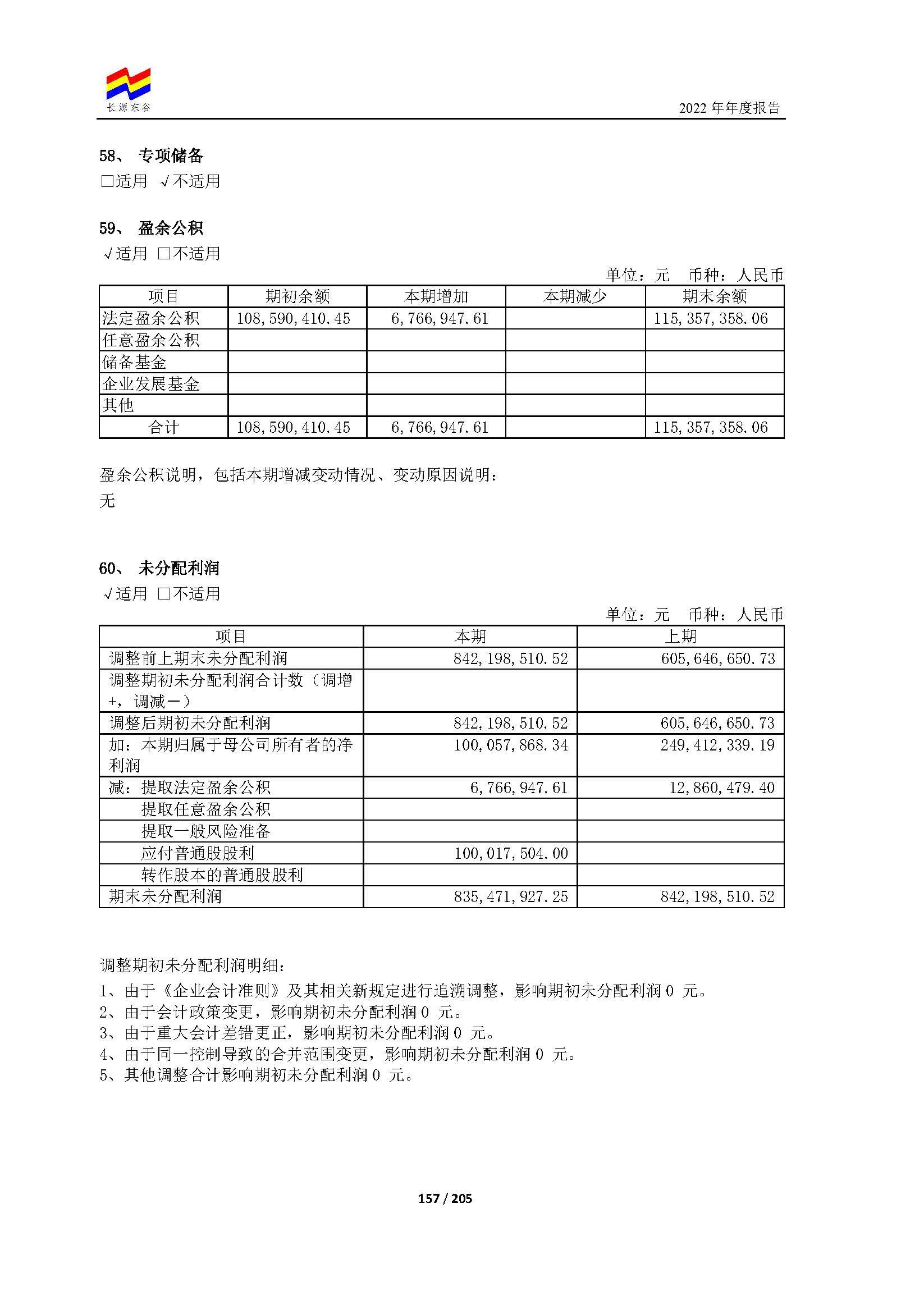 长源东谷

2022 年年度报告

58、 专项储备

□适用 √不适用

59、 盈余公积

√适用 □不适用

单位：元 币种：人民币

| 项目 | 期初余额 | 本期增加 | 本期减少 | 期末余额 |
|---|---|---|---|---|
| 法定盈余公积 | 108,590,410.45 | 6,766,947.61 | | 115,357,358.06 |
| 任意盈余公积 | | | | |
| 储备基金 | | | | |
| 企业发展基金 | | | | |
| 其他 | | | | |
| 合计 | 108,590,410.45 | 6,766,947.61 | | 115,357,358.06 |

盈余公积说明，包括本期增减变动情况、变动原因说明：

无

60、 未分配利润

√适用 □不适用

单位：元 币种：人民币

| 项目 | 本期 | 上期 |
|---|---|---|
| 调整前上期末未分配利润 | 842,198,510.52 | 605,646,650.73 |
| 调整期初未分配利润合计数（调增+，调减－） | | |
| 调整后期初未分配利润 | 842,198,510.52 | 605,646,650.73 |
| 加：本期归属于母公司所有者的净利润 | 100,057,868.34 | 249,412,339.19 |
| 减：提取法定盈余公积 | 6,766,947.61 | 12,860,479.40 |
| 提取任意盈余公积 | | |
| 提取一般风险准备 | | |
| 应付普通股股利 | 100,017,504.00 | |
| 转作股本的普通股股利 | | |
| 期末未分配利润 | 835,471,927.25 | 842,198,510.52 |

调整期初未分配利润明细：

1、由于《企业会计准则》及其相关新规定进行追溯调整，影响期初未分配利润 0 元。
2、由于会计政策变更，影响期初未分配利润 0 元。
3、由于重大会计差错更正，影响期初未分配利润 0 元。
4、由于同一控制导致的合并范围变更，影响期初未分配利润 0 元。
5、其他调整合计影响期初未分配利润 0 元。

157 / 205